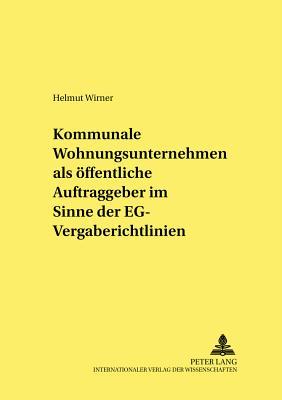 Helmut Wirner

Kommunale Wohnungsunternehmen als öffentliche Auftraggeber im Sinne der EG-Vergaberichtlinien

PETER LANG
INTERNATIONALER VERLAG DER WISSENSCHAFTEN